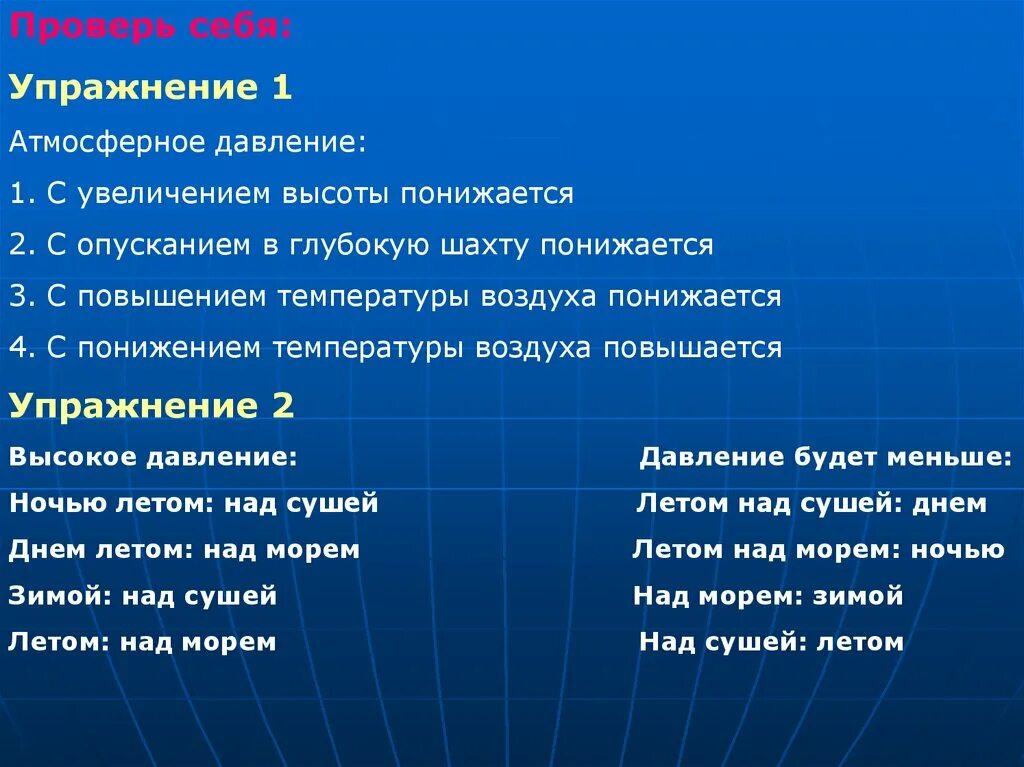 Проверь себя:

Упражнение 1

Атмосферное давление:

1. С увеличением высоты понижается

2. С опусканием в глубокую шахту понижается

3. С повышением температуры воздуха понижается

4. С понижением температуры воздуха повышается

Упражнение 2

Высокое давление:

Ночью летом: над сушей

Днем летом: над морем

Зимой: над сушей

Летом: над морем

Давление будет меньше:

Летом над сушей: днем

Летом над морем: ночью

Над морем: зимой

Над сушей: летом